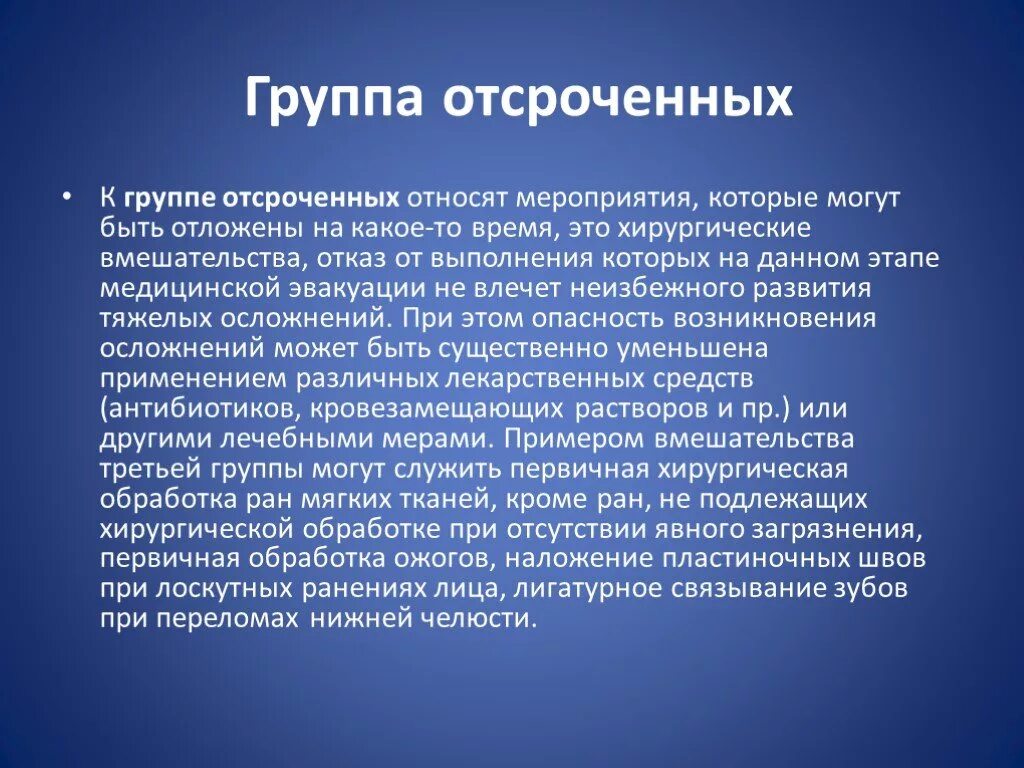 Группа отсроченных

• К группе отсроченных относят мероприятия, которые могут быть отложены на какое-то время, это хирургические вмешательства, отказ от выполнения которых на данном этапе медицинской эвакуации не влечет неизбежного развития тяжелых осложнений. При этом опасность возникновения осложнений может быть существенно уменьшена применением различных лекарственных средств (антибиотиков, кровезамещающих растворов и пр.) или другими лечебными мерами. Примером вмешательства третьей группы могут служить первичная хирургическая обработка ран мягких тканей, кроме ран, не подлежащих хирургической обработке при отсутствии явного загрязнения, первичная обработка ожогов, наложение пластиночных швов при лоскутных ранениях лица, лигатурное связывание зубов при переломах нижней челюсти.